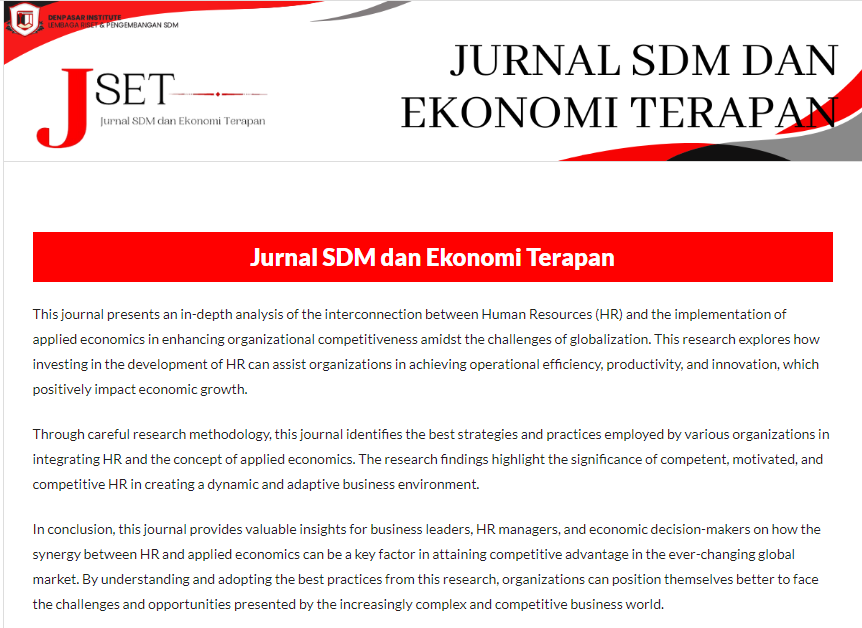 DENPASAR INSTITUTE
LEMBAGA RISET & PENGEMBANGAN SDM

JSET
Jurnal SDM dan Ekonomi Terapan

JURNAL SDM DAN EKONOMI TERAPAN

Jurnal SDM dan Ekonomi Terapan

This journal presents an in-depth analysis of the interconnection between Human Resources (HR) and the implementation of applied economics in enhancing organizational competitiveness amidst the challenges of globalization. This research explores how investing in the development of HR can assist organizations in achieving operational efficiency, productivity, and innovation, which positively impact economic growth.

Through careful research methodology, this journal identifies the best strategies and practices employed by various organizations in integrating HR and the concept of applied economics. The research findings highlight the significance of competent, motivated, and competitive HR in creating a dynamic and adaptive business environment.

In conclusion, this journal provides valuable insights for business leaders, HR managers, and economic decision-makers on how the synergy between HR and applied economics can be a key factor in attaining competitive advantage in the ever-changing global market. By understanding and adopting the best practices from this research, organizations can position themselves better to face the challenges and opportunities presented by the increasingly complex and competitive business world.